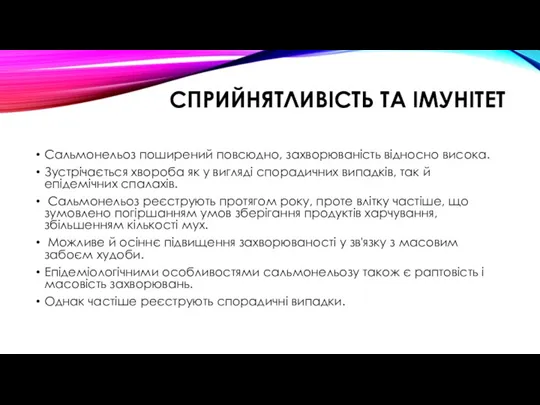 СПРИЙНЯТЛИВІСТЬ ТА ІМУНІТЕТ

• Сальмонельоз поширений повсюдно, захворюваність відносно висока.
• Зустрічається хвороба як у вигляді спорадичних випадків, так й епідемічних спалахів.
• Сальмонельоз реєструють протягом року, проте влітку частіше, що зумовлено погіршанням умов зберігання продуктів харчування, збільшенням кількості мух.
• Можливе й осіннє підвищення захворюваності у зв'язку з масовим забоєм худоби.
• Епідеміологічними особливостями сальмонельозу також є раптовість і масовість захворювань.
• Однак частіше реєструють спорадичні випадки.